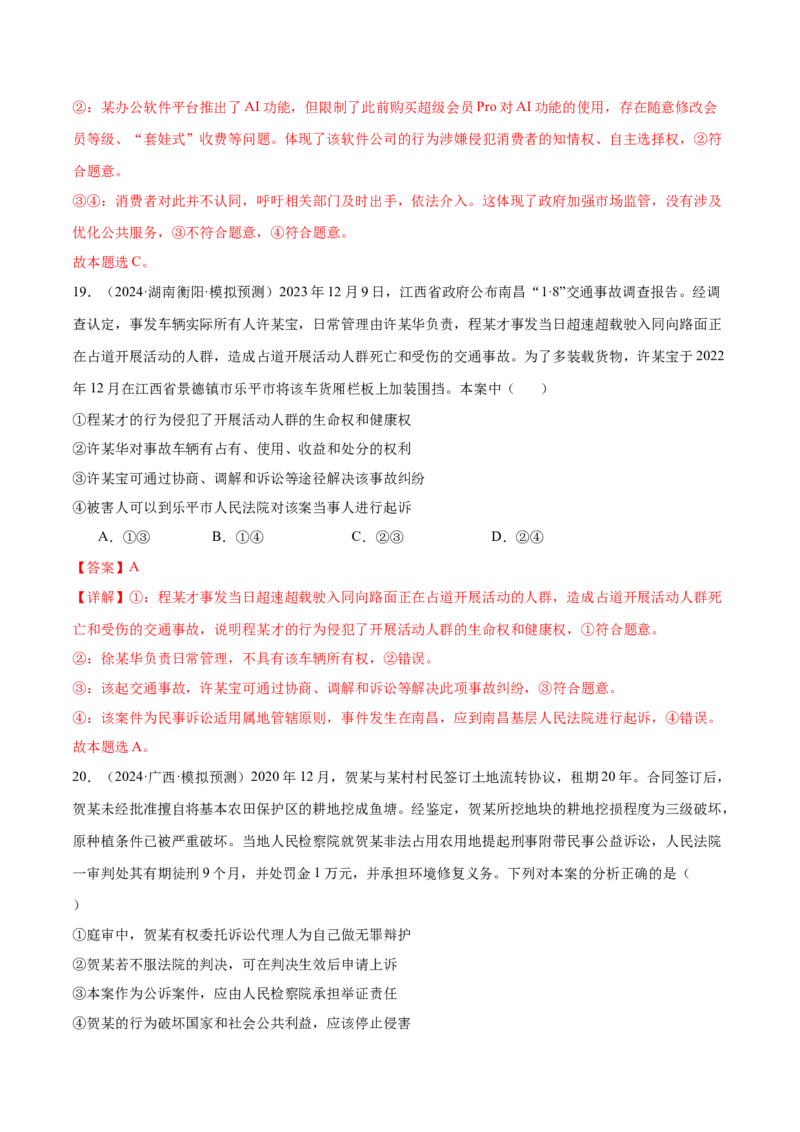 ②：某办公软件平台推出了AI功能，但限制了此前购买超级会员Pro对AI功能的使用，存在随意修改会员等级、“套娃式”收费等问题。体现了该软件公司的行为涉嫌侵犯消费者的知情权、自主选择权，②符合题意。

③④：消费者对此并不认同，呼吁相关部门及时出手，依法介入。这体现了政府加强市场监管，没有涉及优化公共服务，③不符合题意，④符合题意。

故本题选C。

19．（2024·湖南衡阳·模拟预测）2023年12月9日，江西省政府公布南昌“1·8”交通事故调查报告。经调查认定，事发车辆实际所有人许某宝，日常管理由许某华负责，程某才事发当日超速超载驶入同向路面正在占道开展活动的人群，造成占道开展活动人群死亡和受伤的交通事故。为了多装载货物，许某宝于2022年12月在江西省景德镇市乐平市将该车货厢栏板上加装围挡。本案中（　　）

①程某才的行为侵犯了开展活动人群的生命权和健康权

②许某华对事故车辆有占有、使用、收益和处分的权利

③许某宝可通过协商、调解和诉讼等途径解决该事故纠纷

④被害人可以到乐平市人民法院对该案当事人进行起诉

A．①③　　B．①④　　C．②③　　D．②④

【答案】A

【详解】①：程某才事发当日超速超载驶入同向路面正在占道开展活动的人群，造成占道开展活动人群死亡和受伤的交通事故，说明程某才的行为侵犯了开展活动人群的生命权和健康权，①符合题意。

②：徐某华负责日常管理，不具有该车辆所有权，②错误。

③：该起交通事故，许某宝可通过协商、调解和诉讼等解决此项事故纠纷，③符合题意。

④：该案件为民事诉讼适用属地管辖原则，事件发生在南昌，应到南昌基层人民法院进行起诉，④错误。

故本题选A。

20．（2024·广西·模拟预测）2020年12月，贺某与某村村民签订土地流转协议，租期20年。合同签订后，贺某未经批准擅自将基本农田保护区的耕地挖成鱼塘。经鉴定，贺某所挖地块的耕地挖损程度为三级破坏，原种植条件已被严重破坏。当地人民检察院就贺某非法占用农用地提起刑事附带民事公益诉讼，人民法院一审判处其有期徒刑9个月，并处罚金1万元，并承担环境修复义务。下列对本案的分析正确的是（　　）

①庭审中，贺某有权委托诉讼代理人为自己做无罪辩护

②贺某若不服法院的判决，可在判决生效后申请上诉

③本案作为公诉案件，应由人民检察院承担举证责任

④贺某的行为破坏国家和社会公共利益，应该停止侵害